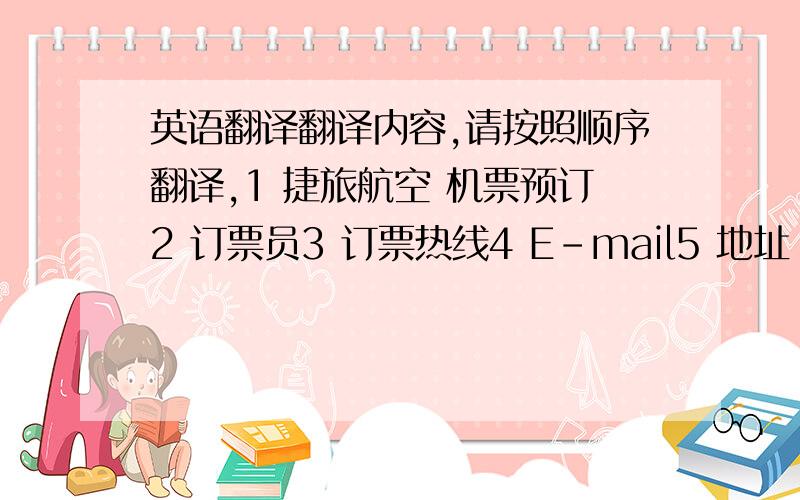 英语翻译翻译内容,请按照顺序翻译,1 捷旅航空 机票预订 2 订票员3 订票热线4 E-mail5 地址